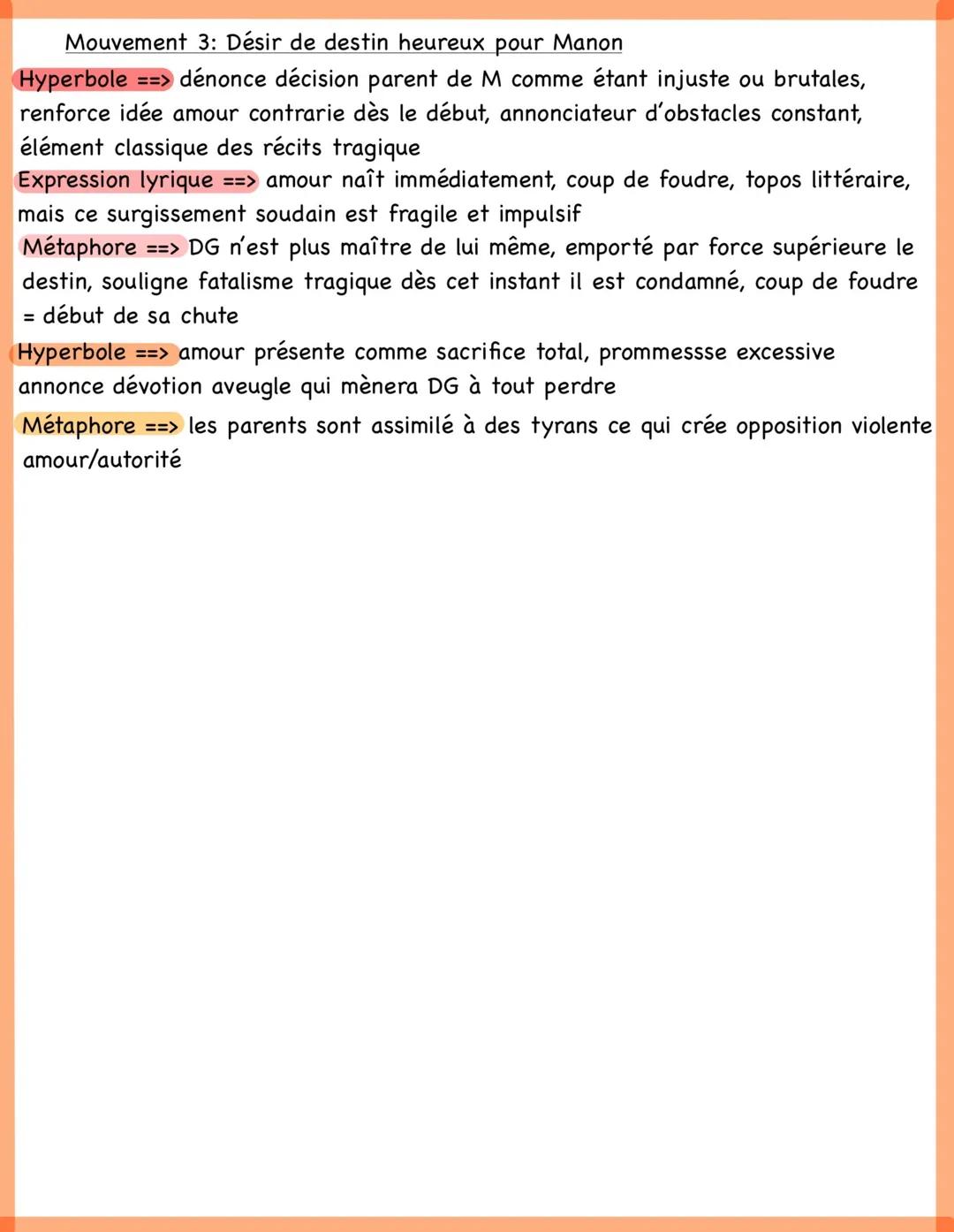 Mouvement 3: Désir de destin heureux pour Manon

Hyperbole ==> dénonce décision parent de M comme étant injuste ou brutales, renforce idée amour contrarie dès le début, annonciateur d'obstacles constant, élément classique des récits tragique

Expression lyrique ==> amour naît immédiatement, coup de foudre, topos littéraire, mais ce surgissement soudain est fragile et impulsif

Métaphore ==> DG n'est plus maître de lui même, emporté par force supérieure le destin, souligne fatalisme tragique dès cet instant il est condamné, coup de foudre = début de sa chute

Hyperbole ==> amour présente comme sacrifice total, prommessse excessive annonce dévotion aveugle qui mènera DG à tout perdre

Métaphore ==> les parents sont assimilé à des tyrans ce qui crée opposition violente amour/autorité